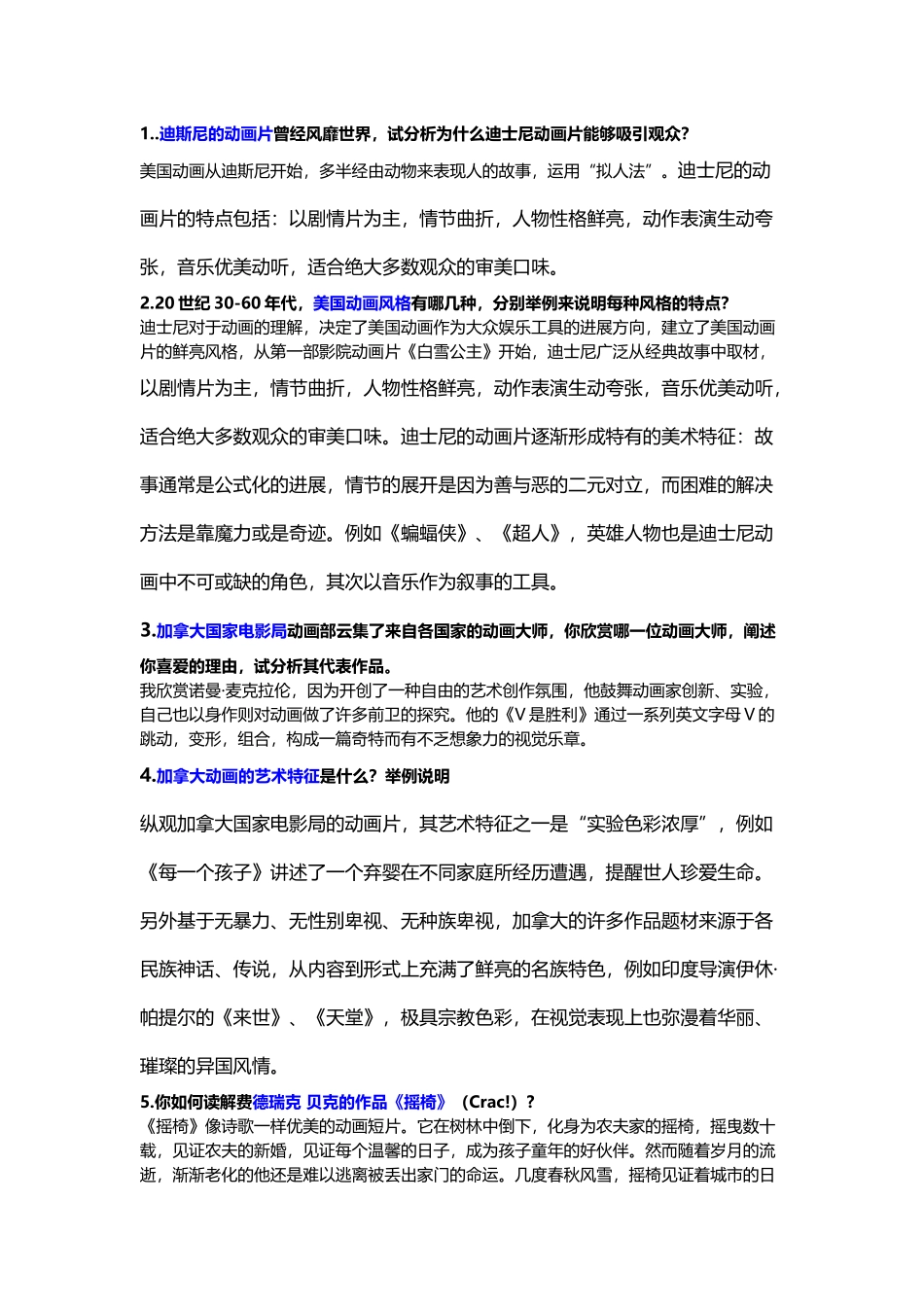 1..迪斯尼的动画片曾经风靡世界，试分析为什么迪士尼动画片能够吸引观众?

美国动画从迪斯尼开始，多半经由动物来表现人的故事，运用“拟人法”。迪士尼的动画片的特点包括：以剧情片为主，情节曲折，人物性格鲜亮，动作表演生动夸张，音乐优美动听，适合绝大多数观众的审美口味。

2.20 世纪 30-60 年代，美国动画风格有哪几种，分别举例来说明每种风格的特点?

迪士尼对于动画的理解，决定了美国动画作为大众娱乐工具的进展方向，建立了美国动画片的鲜亮风格，从第一部影院动画片《白雪公主》开始，迪士尼广泛从经典故事中取材，以剧情片为主，情节曲折，人物性格鲜亮，动作表演生动夸张，音乐优美动听，适合绝大多数观众的审美口味。迪士尼的动画片逐渐形成特有的美术特征：故事通常是公式化的进展，情节的展开是因为善与恶的二元对立，而困难的解决方法是靠魔力或是奇迹。例如《蝙蝠侠》、《超人》，英雄人物也是迪士尼动画中不可或缺的角色，其次以音乐作为叙事的工具。

3.加拿大国家电影局动画部云集了来自各国家的动画大师，你欣赏哪一位动画大师，阐述你喜爱的理由，试分析其代表作品。

我欣赏诺曼·麦克拉伦，因为开创了一种自由的艺术创作氛围，他鼓舞动画家创新、实验，自己也以身作则对动画做了许多前卫的探究。他的《V 是胜利》通过一系列英文字母 V 的跳动，变形，组合，构成一篇奇特而有不乏想象力的视觉乐章。

4.加拿大动画的艺术特征是什么?举例说明

纵观加拿大国家电影局的动画片，其艺术特征之一是“实验色彩浓厚”，例如《每一个孩子》讲述了一个弃婴在不同家庭所经历遭遇，提醒世人珍爱生命。另外基于无暴力、无性别卑视、无种族卑视，加拿大的许多作品题材来源于各民族神话、传说，从内容到形式上充满了鲜亮的名族特色，例如印度导演伊休·帕提尔的《来世》、《天堂》，极具宗教色彩，在视觉表现上也弥漫着华丽、璀璨的异国风情。

5.你如何读解费德瑞克 贝克的作品《摇椅》（Crac!）?

《摇椅》像诗歌一样优美的动画短片。它在树林中倒下，化身为农夫家的摇椅，摇曳数十载，见证农夫的新婚，见证每个温馨的日子，成为孩子童年的好伙伴。然而随着岁月的流逝，渐渐老化的他还是难以逃离被丢出家门的命运。几度春秋风雪，摇椅见证着城市的日